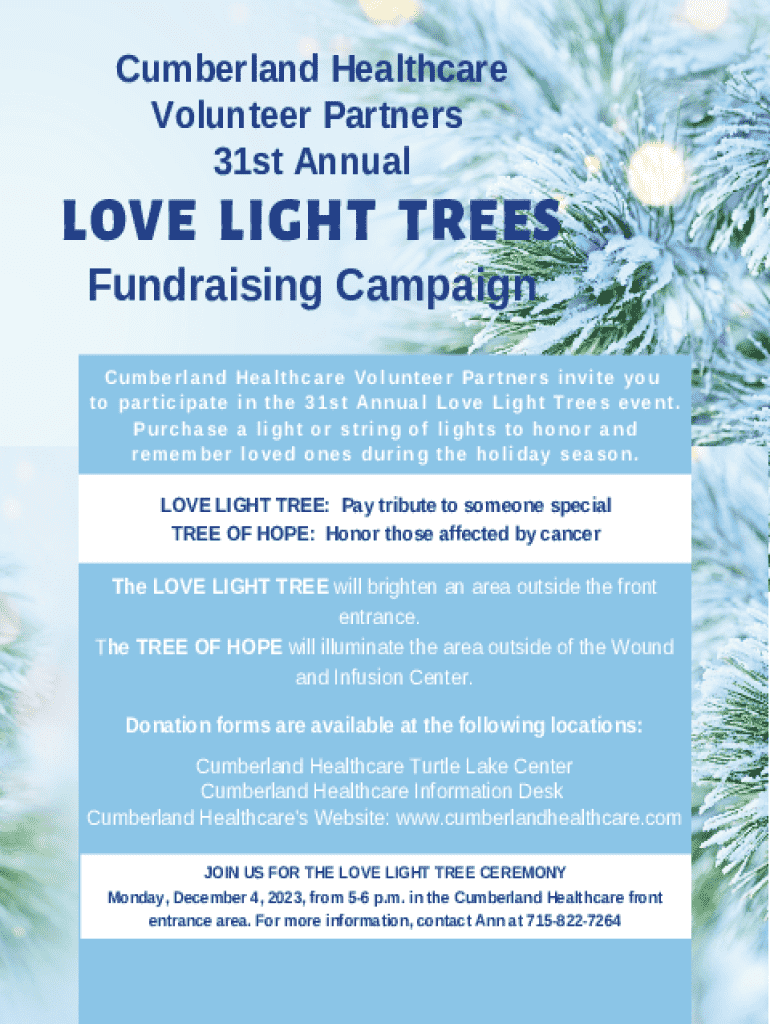 Cumberland Healthcare
Volunteer Partners
31st Annual

LOVE LIGHT TREES

Fundraising Campaign

Cumberland Healthcare Volunteer Partners invite you to participate in the 31st Annual Love Light Trees event. Purchase a light or string of lights to honor and remember loved ones during the holiday season.

LOVE LIGHT TREE: Pay tribute to someone special
TREE OF HOPE: Honor those affected by cancer

The LOVE LIGHT TREE will brighten an area outside the front entrance.
The TREE OF HOPE will illuminate the area outside of the Wound and Infusion Center.

Donation forms are available at the following locations:

Cumberland Healthcare Turtle Lake Center
Cumberland Healthcare Information Desk
Cumberland Healthcare's Website: www.cumberlandhealthcare.com

JOIN US FOR THE LOVE LIGHT TREE CEREMONY
Monday, December 4, 2023, from 5-6 p.m. in the Cumberland Healthcare front entrance area. For more information, contact Ann at 715-822-7264